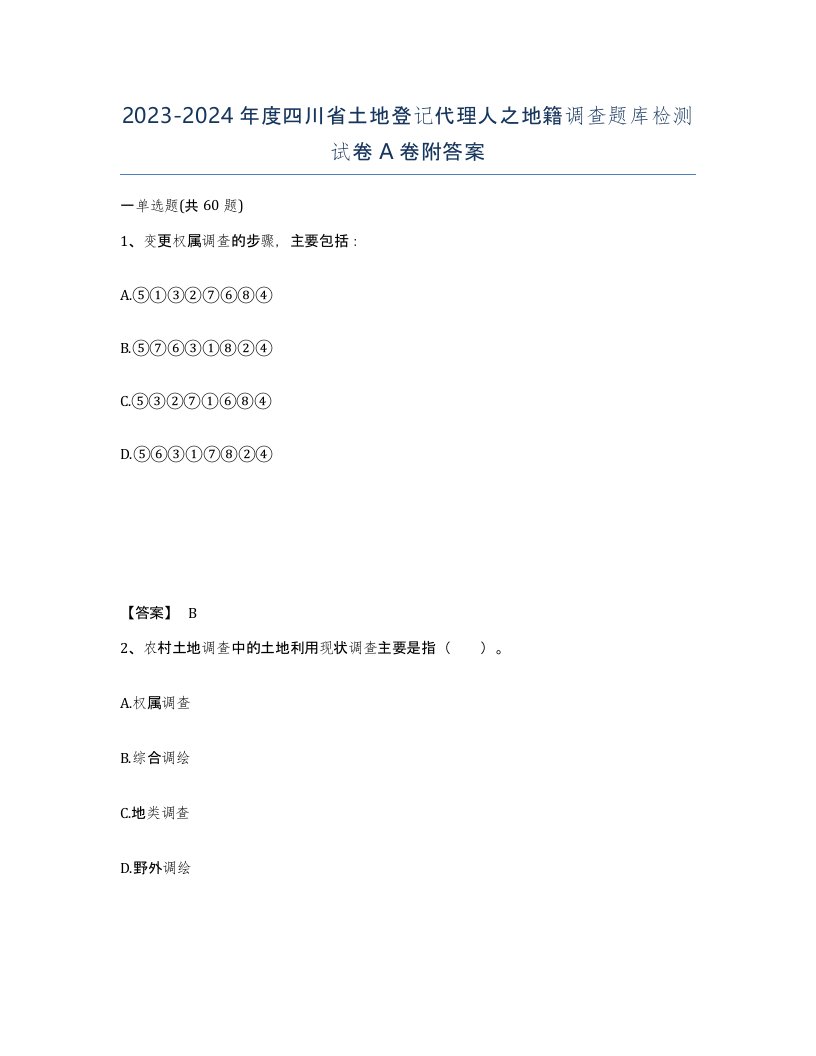 2023-2024年度四川省土地登记代理人之地籍调查题库检测试卷A卷附答案

一单选题(共60题)

1、变更权属调查的步骤，主要包括：

A.⑤①③②⑦⑥⑧④

B.⑤⑦⑥③①⑧②④

C.⑤③②⑦①⑥⑧④

D.⑤⑥③①⑦⑧②④

【答案】 B

2、农村土地调查中的土地利用现状调查主要是指（　　）。

A.权属调查

B.综合调绘

C.地类调查

D.野外调绘